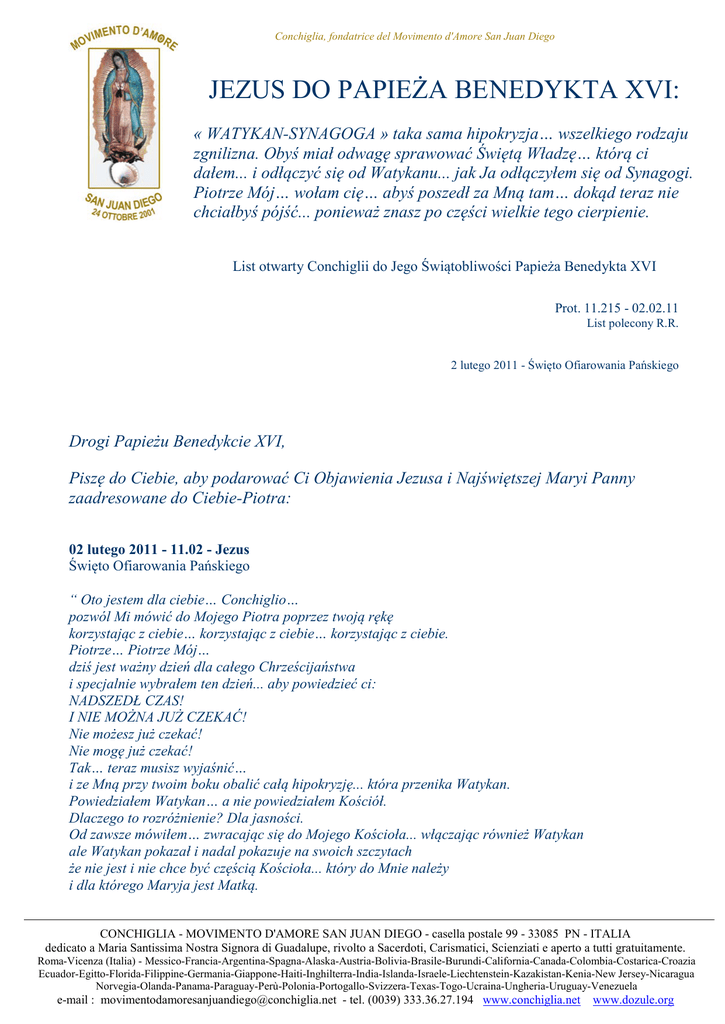 MOVIMENTO D'AMORE

SAN JUAN DIEGO
24 OTTOBRE 2001

Conchiglia, fondatrice del Movimento d'Amore San Juan Diego

JEZUS DO PAPIEŻA BENEDYKTA XVI:

« WATYKAN-SYNAGOGA » taka sama hipokryzja… wszelkiego rodzaju zgnilizna. Obyś miał odwagę sprawować Świętą Władzę… którą ci dałem... i odłączyć się od Watykanu... jak Ja odłączyłem się od Synagogi. Piotrze Mój… wołam cię… abyś poszedł za Mną tam… dokąd teraz nie chciałbyś pójść... ponieważ znasz po części wielkie tego cierpienie.

List otwarty Conchiglii do Jego Świątobliwości Papieża Benedykta XVI

Prot. 11.215 - 02.02.11
List polecony R.R.

2 lutego 2011 - Święto Ofiarowania Pańskiego

Drogi Papieżu Benedykcie XVI,

Piszę do Ciebie, aby podarować Ci Objawienia Jezusa i Najświętszej Maryi Panny zaadresowane do Ciebie-Piotra:

02 lutego 2011 - 11.02 - Jezus
Święto Ofiarowania Pańskiego

“ Oto jestem dla ciebie… Conchiglio…
pozwól Mi mówić do Mojego Piotra poprzez twoją rękę
korzystając z ciebie… korzystając z ciebie… korzystając z ciebie.
Piotrze… Piotrze Mój…
dziś jest ważny dzień dla całego Chrześcijaństwa
i specjalnie wybrałem ten dzień... aby powiedzieć ci:
NADSZEDŁ CZAS!
I NIE MOŻNA JUŻ CZEKAĆ!
Nie możesz już czekać!
Nie mogę już czekać!
Tak… teraz musisz wyjaśnić…
i ze Mną przy twoim boku obalić całą hipokryzję... która przenika Watykan.
Powiedziałem Watykan… a nie powiedziałem Kościół.
Dlaczego to rozróżnienie? Dla jasności.
Od zawsze mówiłem… zwracając się do Mojego Kościoła... włączając również Watykan
ale Watykan pokazał i nadal pokazuje na swoich szczytach
że nie jest i nie chce być częścią Kościoła... który do Mnie należy
i dla którego Maryja jest Matką.

CONCHIGLIA - MOVIMENTO D'AMORE SAN JUAN DIEGO - casella postale 99 - 33085 PN - ITALIA
dedicato a Maria Santissima Nostra Signora di Guadalupe, rivolto a Sacerdoti, Carismatici, Scienziati e aperto a tutti gratuitamente.
Roma-Vicenza (Italia) - Messico-Francia-Argentina-Spagna-Alaska-Austria-Bolivia-Brasile-Burundi-California-Canada-Colombia-Costarica-Croazia
Ecuador-Egitto-Florida-Filippine-Germania-Giappone-Haiti-Inghilterra-India-Islanda-Israele-Liechtenstein-Kazakistan-Kenia-New Jersey-Nicaragua
Norvegia-Olanda-Panama-Paraguay-Perù-Polonia-Portogallo-Svizzera-Texas-Togo-Ucraina-Ungheria-Uruguay-Venezuela
e-mail : movimentodamoresanjuandiego@conchiglia.net - tel. (0039) 333.36.27.194 www.conchiglia.net www.dozule.org